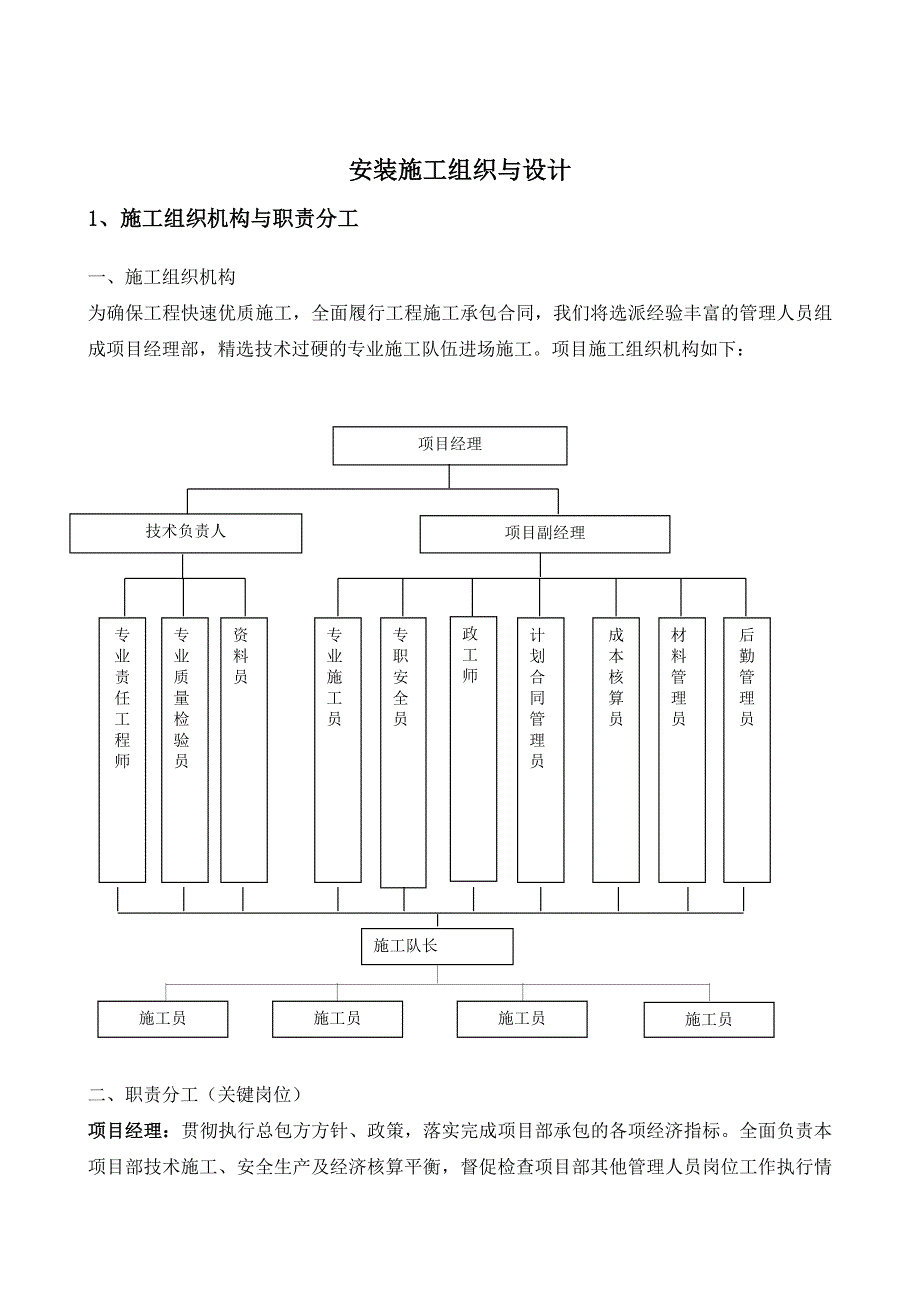 安装施工组织与设计

1、施工组织机构与职责分工

一、施工组织机构

为确保工程快速优质施工，全面履行工程施工承包合同，我们将选派经验丰富的管理人员组成项目经理部，精选技术过硬的专业施工队伍进场施工。项目施工组织机构如下：

项目经理

技术负责人

项目副经理

专业责任工程师

专业质量检验员

资料员

专业施工员

专职安全员

政工师

计划合同管理员

成本核算员

材料管理员

后勤管理员

施工队长

施工员

施工员

施工员

施工员

二、职责分工（关键岗位）

项目经理：贯彻执行总包方方针、政策，落实完成项目部承包的各项经济指标。全面负责本项目部技术施工、安全生产及经济核算平衡，督促检查项目部其他管理人员岗位工作执行情